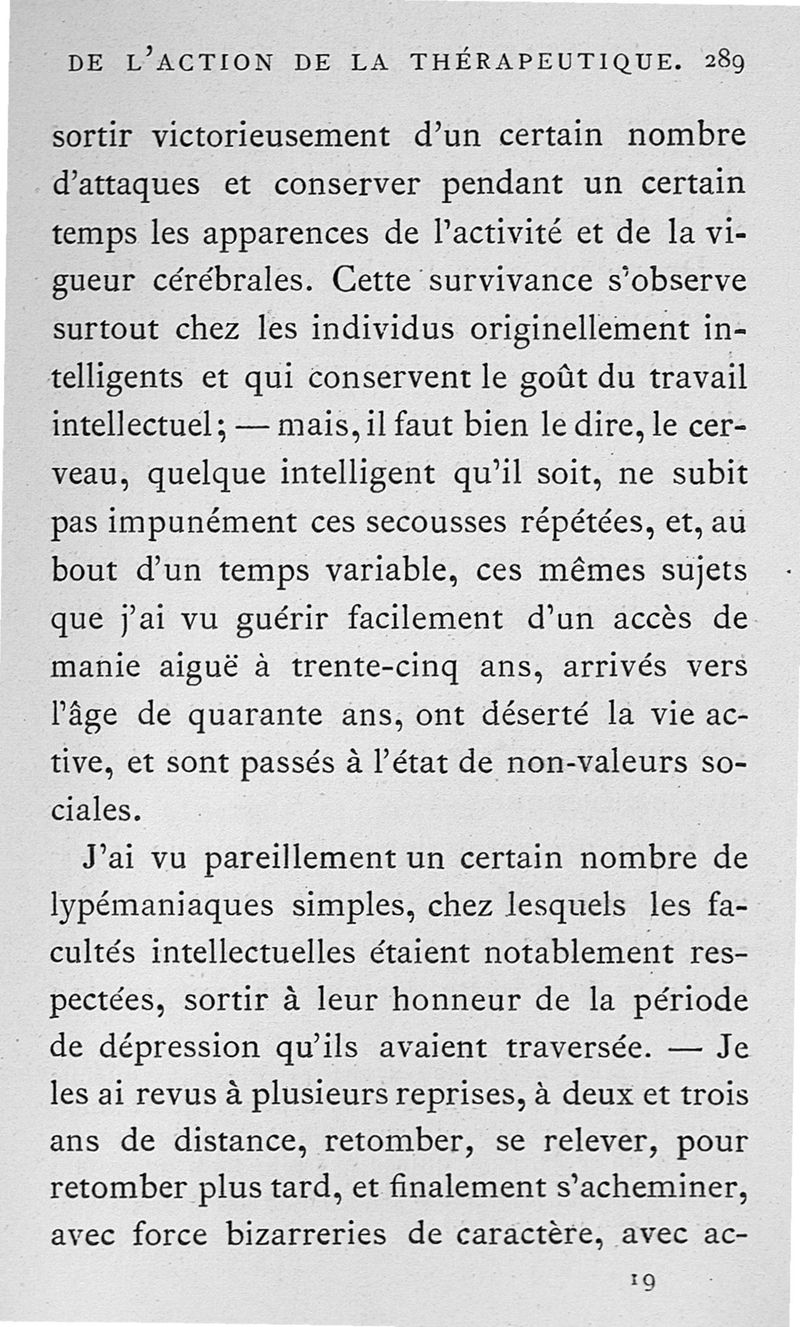 DE L'ACTION DE LA THÉRAPEUTIQUE. 289

sortir victorieusement d'un certain nombre d'attaques et conserver pendant un certain temps les apparences de l'activité et de la vigueur cérébrales. Cette survivance s'observe surtout chez les individus originellement intelligents et qui conservent le goût du travail intellectuel; — mais, il faut bien le dire, le cerveau, quelque intelligent qu'il soit, ne subit pas impunément ces secousses répétées, et, au bout d'un temps variable, ces mêmes sujets que j'ai vu guérir facilement d'un accès de manie aiguë à trente-cinq ans, arrivés vers l'âge de quarante ans, ont déserté la vie active, et sont passés à l'état de non-valeurs sociales.

J'ai vu pareillement un certain nombre de lypémaniaques simples, chez lesquels les facultés intellectuelles étaient notablement respectées, sortir à leur honneur de la période de dépression qu'ils avaient traversée. — Je les ai revus à plusieurs reprises, à deux et trois ans de distance, retomber, se relever, pour retomber plus tard, et finalement s'acheminer, avec force bizarreries de caractère, avec ac-

19